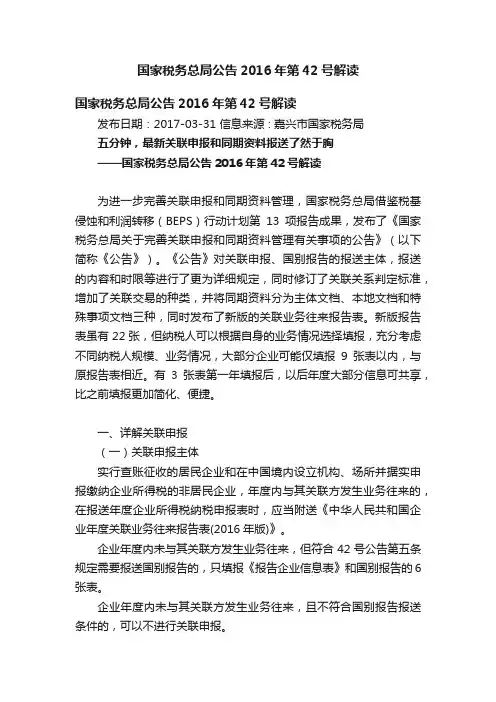 国家税务总局公告 2016 年第 42 号解读

国家税务总局公告 2016 年第 42 号解读

发布日期：2017-03-31 信息来源：嘉兴市国家税务局

五分钟，最新关联申报和同期资料报送了然于胸

——国家税务总局公告 2016 年第 42 号解读

为进一步完善关联申报和同期资料管理，国家税务总局借鉴税基侵蚀和利润转移（BEPS）行动计划第 13 项报告成果，发布了《国家税务总局关于完善关联申报和同期资料管理有关事项的公告》（以下简称《公告》）。《公告》对关联申报、国别报告的报送主体，报送的内容和时限等进行了更为详细规定，同时修订了关联关系判定标准，增加了关联交易的种类，并将同期资料分为主体文档、本地文档和特殊事项文档三种，同时发布了新版的关联业务往来报告表。新版报告表虽有 22 张，但纳税人可以根据自身的业务情况选择填报，充分考虑不同纳税人规模、业务情况，大部分企业可能仅填报 9 张表以内，与原报告表相近。有 3 张表第一年填报后，以后年度大部分信息可共享，比之前填报更加简化、便捷。

一、详解关联申报

（一）关联申报主体

实行查账征收的居民企业和在中国境内设立机构、场所并据实申报缴纳企业所得税的非居民企业，年度内与其关联方发生业务往来的，在报送年度企业所得税纳税申报表时，应当附送《中华人民共和国企业年度关联业务往来报告表(2016 年版)》。

企业年度内未与其关联方发生业务往来，但符合 42 号公告第五条规定需要报送国别报告的，只填报《报告企业信息表》和国别报告的 6 张表。

企业年度内未与其关联方发生业务往来，且不符合国别报告报送条件的，可以不进行关联申报。